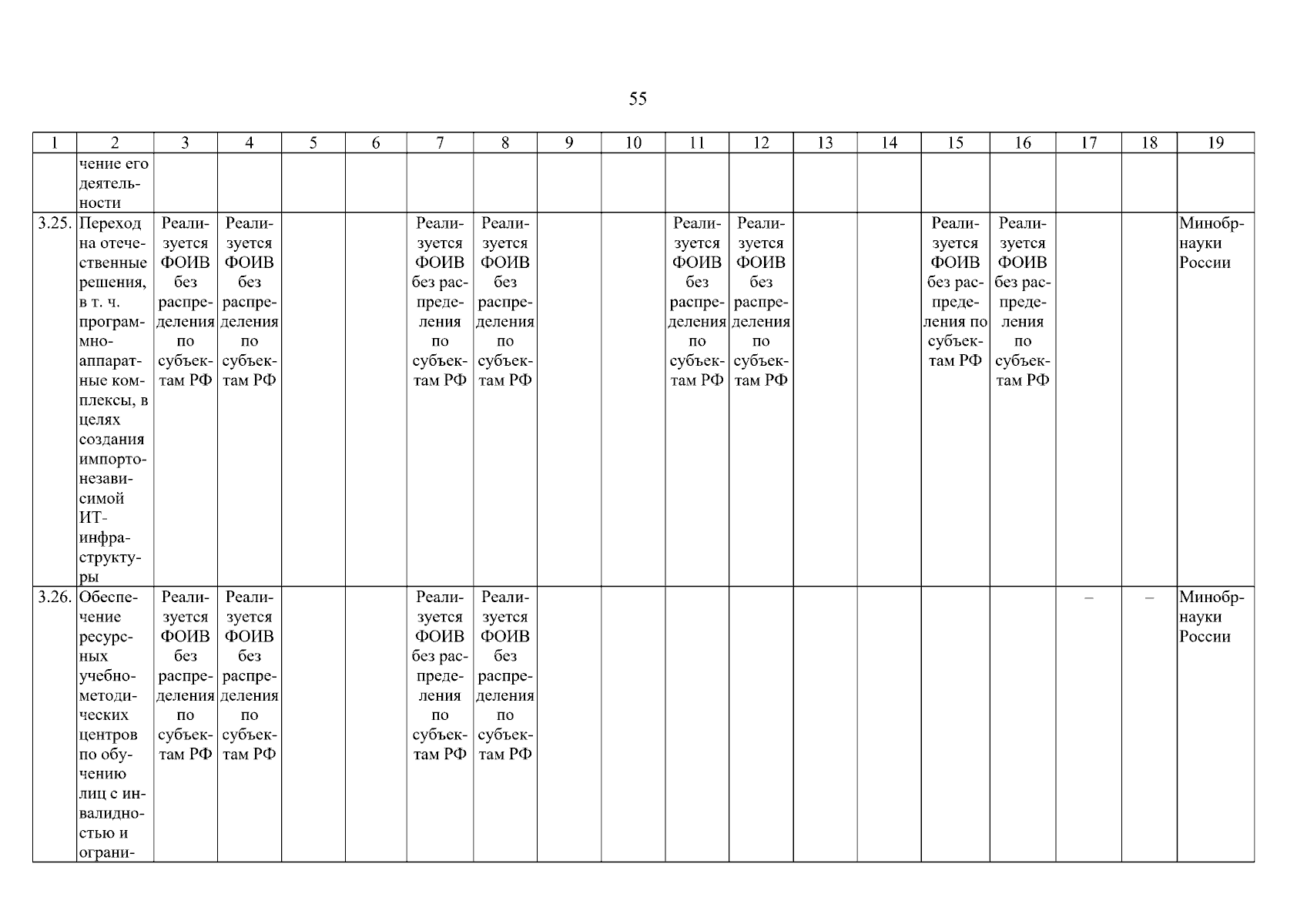 55

| 1 | 2 | 3 | 4 | 5 | 6 | 7 | 8 | 9 | 10 | 11 | 12 | 13 | 14 | 15 | 16 | 17 | 18 | 19 |
|---|---|---|---|---|---|---|---|---|---|---|---|---|---|---|---|---|---|---|
| | чение его деятельности | | | | | | | | | | | | | | | | | |
| 3.25. | Переход на отечественные решения, в т. ч. программно-аппаратные комплексы, в целях создания импортонезависимой ИТ-инфраструктуры | Реализуется ФОИВ без распределения по субъектам РФ | Реализуется ФОИВ без распределения по субъектам РФ | | | Реализуется ФОИВ без распределения по субъектам РФ | Реализуется ФОИВ без распределения по субъектам РФ | | | Реализуется ФОИВ без распределения по субъектам РФ | Реализуется ФОИВ без распределения по субъектам РФ | | | Реализуется ФОИВ без распределения по субъектам РФ | Реализуется ФОИВ без распределения по субъектам РФ | | | Минобрнауки России |
| 3.26. | Обеспечение ресурсных учебно-методических центров по обучению лиц с инвалидностью и ограни- | Реализуется ФОИВ без распределения по субъектам РФ | Реализуется ФОИВ без распределения по субъектам РФ | | | Реализуется ФОИВ без распределения по субъектам РФ | Реализуется ФОИВ без распределения по субъектам РФ | | | | | | | | | – | – | Минобрнауки России |